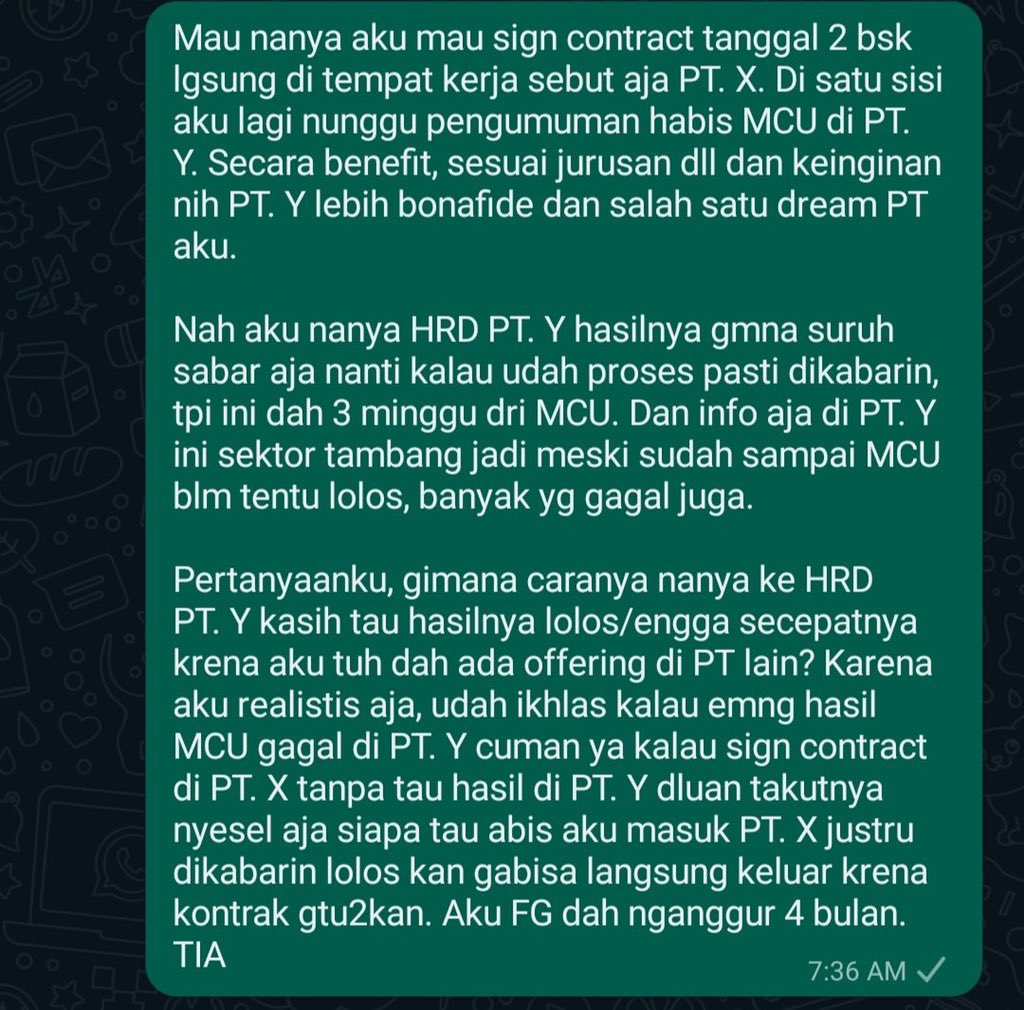 Mau nanya aku mau sign contract tanggal 2 bsk lgsung di tempat kerja sebut aja PT. X. Di satu sisi aku lagi nunggu pengumuman habis MCU di PT. Y. Secara benefit, sesuai jurusan dll dan keinginan nih PT. Y lebih bonafide dan salah satu dream PT aku.

Nah aku nanya HRD PT. Y hasilnya gmna suruh sabar aja nanti kalau udah proses pasti dikabarin, tpi ini dah 3 minggu dri MCU. Dan info aja di PT. Y ini sektor tambang jadi meski sudah sampai MCU blm tentu lolos, banyak yg gagal juga.

Pertanyaanku, gimana caranya nanya ke HRD PT. Y kasih tau hasilnya lolos/engga secepatnya krena aku tuh dah ada offering di PT lain? Karena aku realistis aja, udah ikhlas kalau emng hasil MCU gagal di PT. Y cuman ya kalau sign contract di PT. X tanpa tau hasil di PT. Y dluan takutnya nyesel aja siapa tau abis aku masuk PT. X justru dikabarin lolos kan gabisa langsung keluar krena kontrak gtu2kan. Aku FG dah nganggur 4 bulan. TIA

7:36 AM